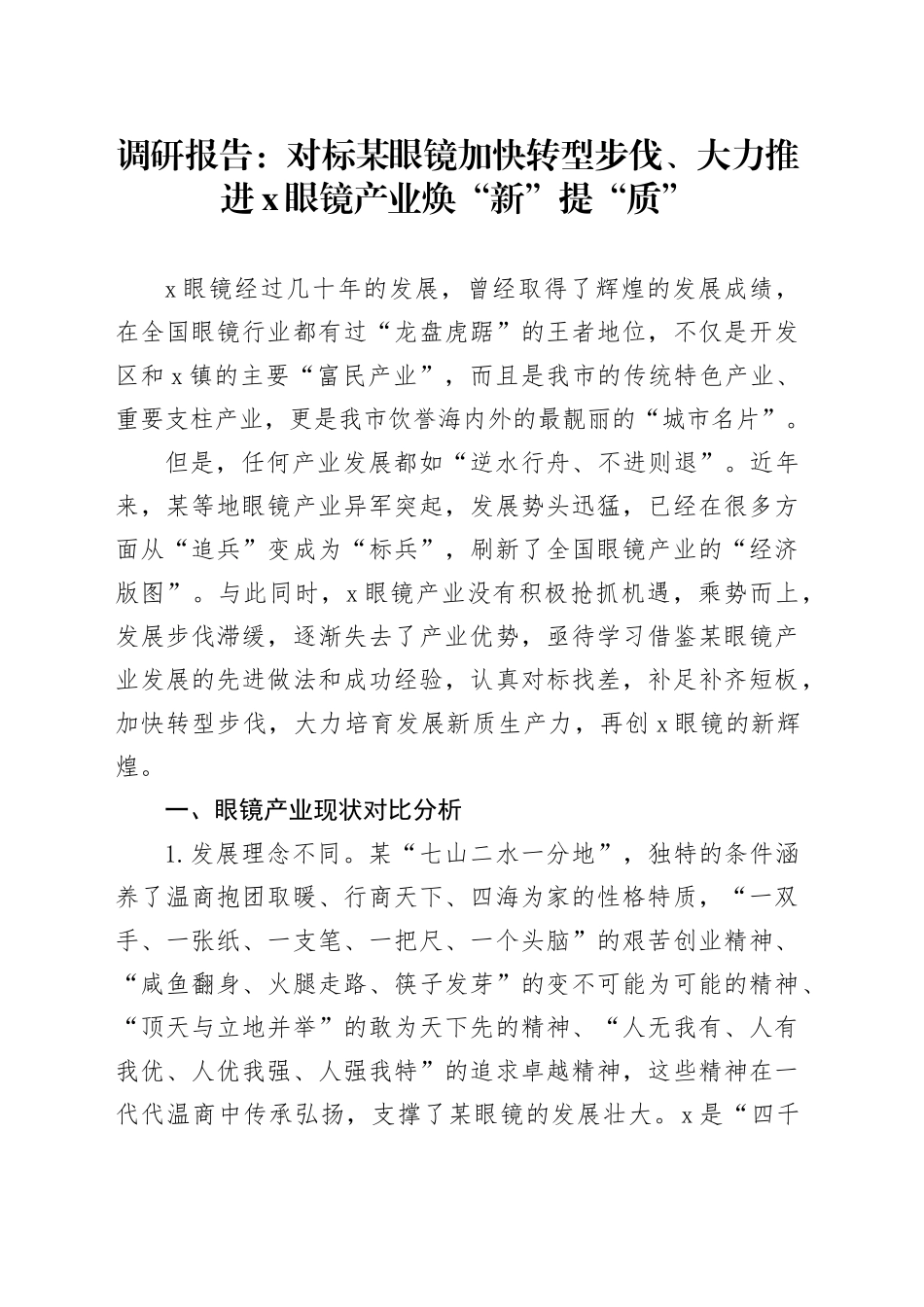 调研报告：对标某眼镜加快转型步伐、大力推进x眼镜产业焕“新”提“质”

x眼镜经过几十年的发展，曾经取得了辉煌的发展成绩，在全国眼镜行业都有过“龙盘虎踞”的王者地位，不仅是开发区和x镇的主要“富民产业”，而且是我市的传统特色产业、重要支柱产业，更是我市饮誉海内外的最靓丽的“城市名片”。

但是，任何产业发展都如“逆水行舟、不进则退”。近年来，某等地眼镜产业异军突起，发展势头迅猛，已经在很多方面从“追兵”变成为“标兵”，刷新了全国眼镜产业的“经济版图”。与此同时，x眼镜产业没有积极抢抓机遇，乘势而上，发展步伐滞缓，逐渐失去了产业优势，亟待学习借鉴某眼镜产业发展的先进做法和成功经验，认真对标找差，补足补齐短板，加快转型步伐，大力培育发展新质生产力，再创x眼镜的新辉煌。

一、眼镜产业现状对比分析

1.发展理念不同。某“七山二水一分地”，独特的条件涵养了温商抱团取暖、行商天下、四海为家的性格特质，“一双手、一张纸、一支笔、一把尺、一个头脑”的艰苦创业精神、“咸鱼翻身、火腿走路、筷子发芽”的变不可能为可能的精神、“顶天与立地并举”的敢为天下先的精神、“人无我有、人有我优、人优我强、人强我特”的追求卓越精神，这些精神在一代代温商中传承弘扬，支撑了某眼镜的发展壮大。x是“四千